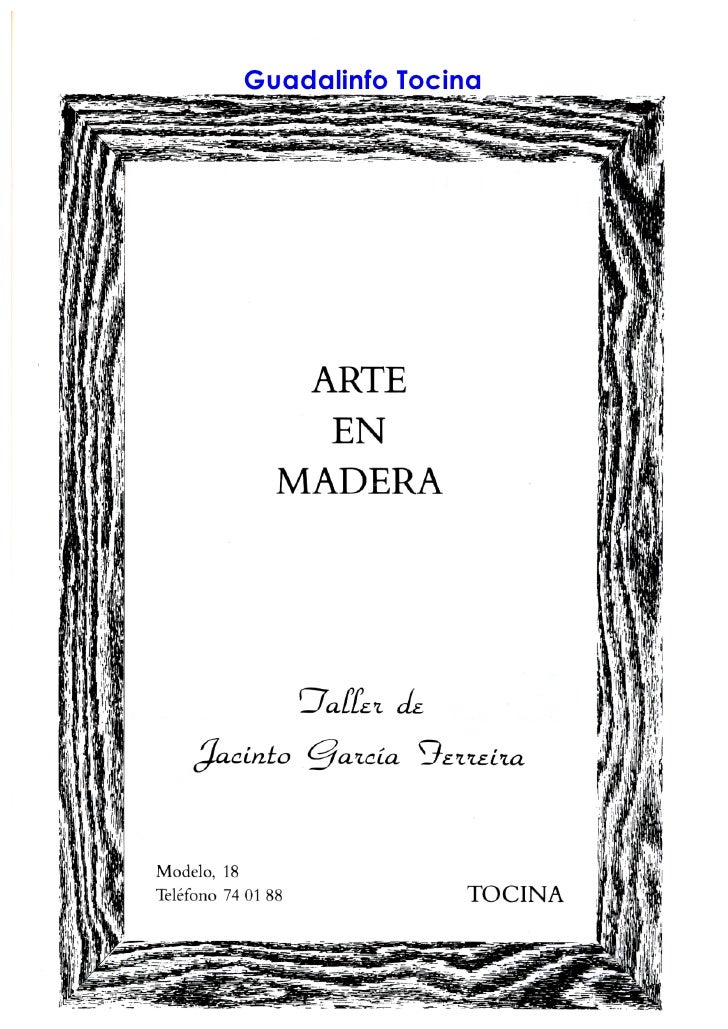 Guadalinfo Tocina

ARTE
EN
MADERA

Taller de
Jacinto García Ferreira

Modelo, 18
Teléfono 74 01 88

TOCINA